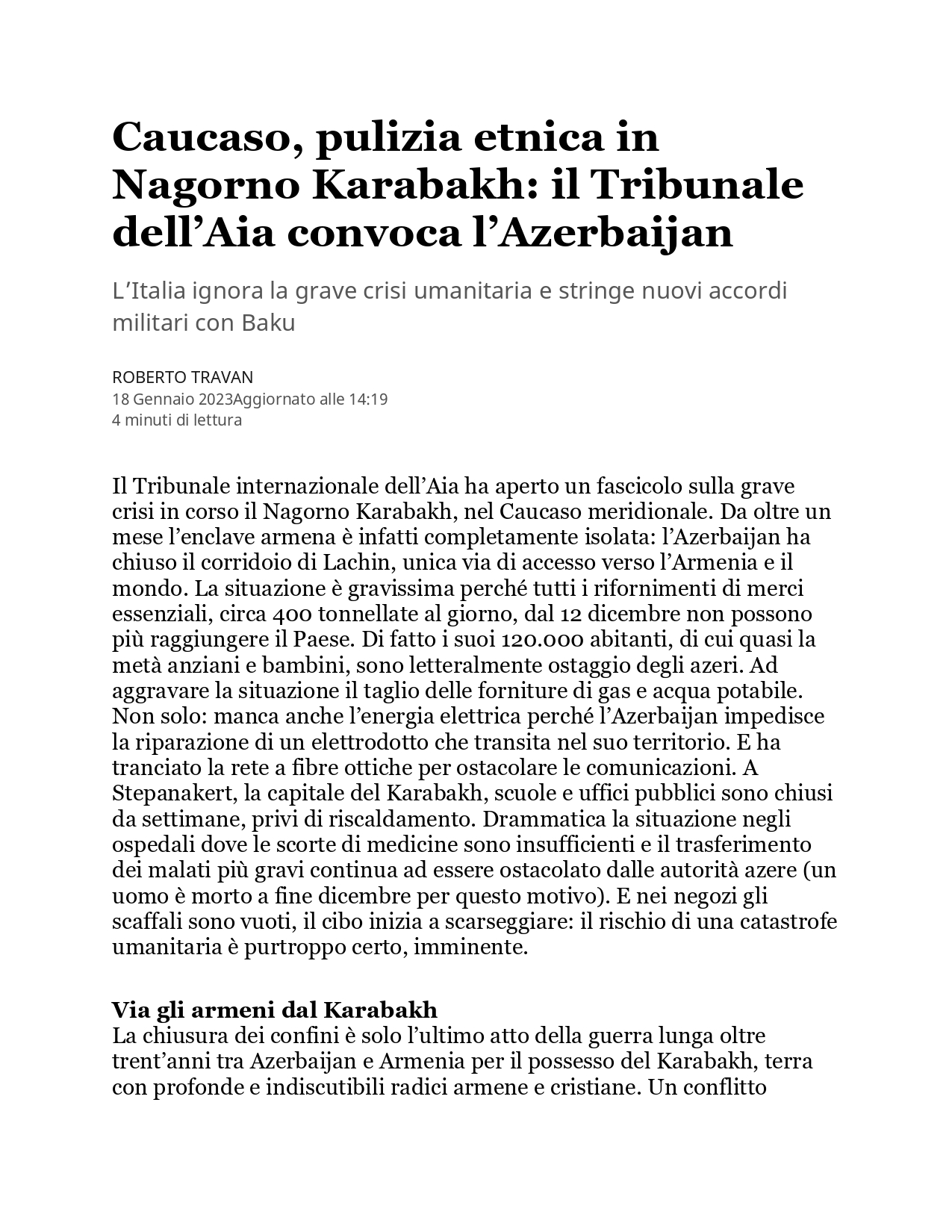 Caucaso, pulizia etnica in Nagorno Karabakh: il Tribunale dell’Aia convoca l’Azerbaijan

L’Italia ignora la grave crisi umanitaria e stringe nuovi accordi militari con Baku

ROBERTO TRAVAN
18 Gennaio 2023Aggiornato alle 14:19
4 minuti di lettura

Il Tribunale internazionale dell’Aia ha aperto un fascicolo sulla grave crisi in corso il Nagorno Karabakh, nel Caucaso meridionale. Da oltre un mese l’enclave armena è infatti completamente isolata: l’Azerbaijan ha chiuso il corridoio di Lachin, unica via di accesso verso l’Armenia e il mondo. La situazione è gravissima perché tutti i rifornimenti di merci essenziali, circa 400 tonnellate al giorno, dal 12 dicembre non possono più raggiungere il Paese. Di fatto i suoi 120.000 abitanti, di cui quasi la metà anziani e bambini, sono letteralmente ostaggio degli azeri. Ad aggravare la situazione il taglio delle forniture di gas e acqua potabile. Non solo: manca anche l’energia elettrica perché l’Azerbaijan impedisce la riparazione di un elettrodotto che transita nel suo territorio. E ha tranciato la rete a fibre ottiche per ostacolare le comunicazioni. A Stepanakert, la capitale del Karabakh, scuole e uffici pubblici sono chiusi da settimane, privi di riscaldamento. Drammatica la situazione negli ospedali dove le scorte di medicine sono insufficienti e il trasferimento dei malati più gravi continua ad essere ostacolato dalle autorità azere (un uomo è morto a fine dicembre per questo motivo). E nei negozi gli scaffali sono vuoti, il cibo inizia a scarseggiare: il rischio di una catastrofe umanitaria è purtroppo certo, imminente.

Via gli armeni dal Karabakh
La chiusura dei confini è solo l’ultimo atto della guerra lunga oltre trent’anni tra Azerbaijan e Armenia per il possesso del Karabakh, terra con profonde e indiscutibili radici armene e cristiane. Un conflitto